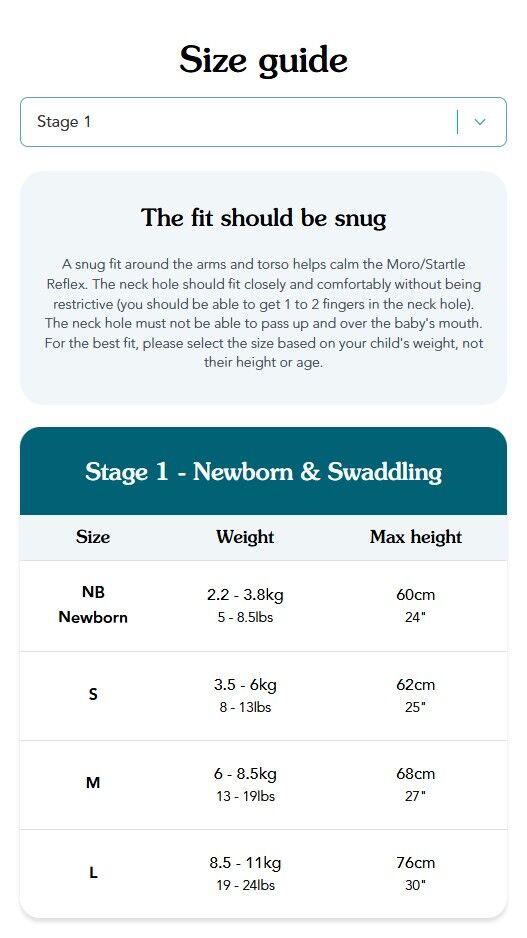 Size guide

Stage 1

The fit should be snug

A snug fit around the arms and torso helps calm the Moro/Startle Reflex. The neck hole should fit closely and comfortably without being restrictive (you should be able to get 1 to 2 fingers in the neck hole). The neck hole must not be able to pass up and over the baby's mouth. For the best fit, please select the size based on your child's weight, not their height or age.

Stage 1 - Newborn & Swaddling

| Size | Weight | Max height |
|---|---|---|
| NB Newborn | 2.2 - 3.8kg 5 - 8.5lbs | 60cm 24" |
| S | 3.5 - 6kg 8 - 13lbs | 62cm 25" |
| M | 6 - 8.5kg 13 - 19lbs | 68cm 27" |
| L | 8.5 - 11kg 19 - 24lbs | 76cm 30" |